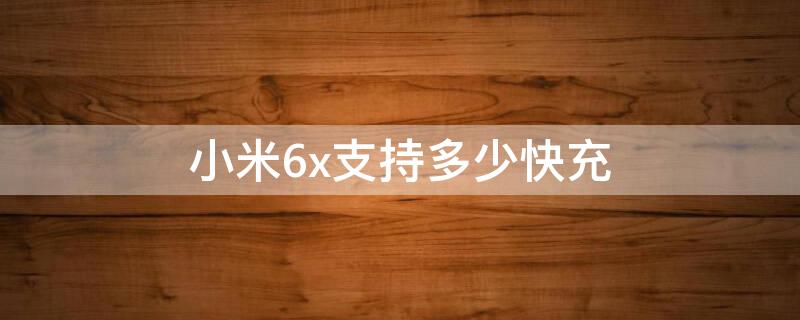 小米6x支持多少快充